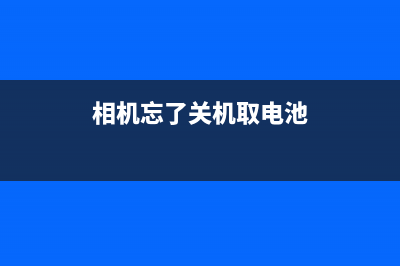 相机忘了关机取电池